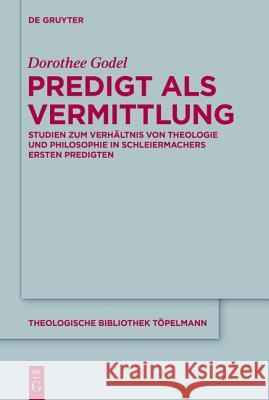 DE GRUYTER

Dorothee Godel

PREDIGT ALS VERMITTLUNG

STUDIEN ZUM VERHÄLTNIS VON THEOLOGIE UND PHILOSOPHIE IN SCHLEIERMACHERS ERSTEN PREDIGTEN

THEOLOGISCHE BIBLIOTHEK TÖPELMANN

DE G

Kraina Książek